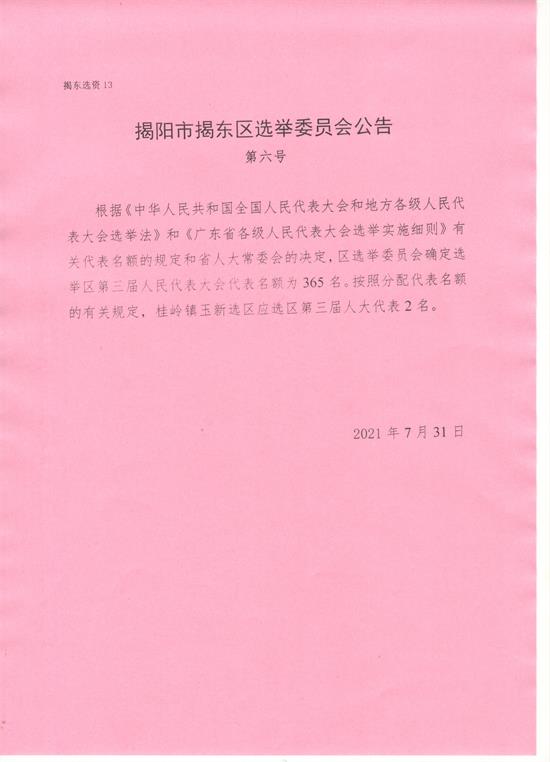 揭东选资 13

揭阳市揭东区选举委员会公告

第六号

根据《中华人民共和国全国人民代表大会和地方各级人民代表大会选举法》和《广东省各级人民代表大会选举实施细则》有关代表名额的规定和省人大常委会的决定，区选举委员会确定选举区第三届人民代表大会代表名额为 365 名。按照分配代表名额的有关规定，桂岭镇玉新选区应选区第三届人大代表 2 名。

2021 年 7 月 31 日